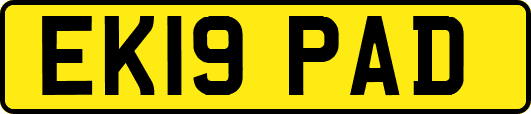 EK19 PAD